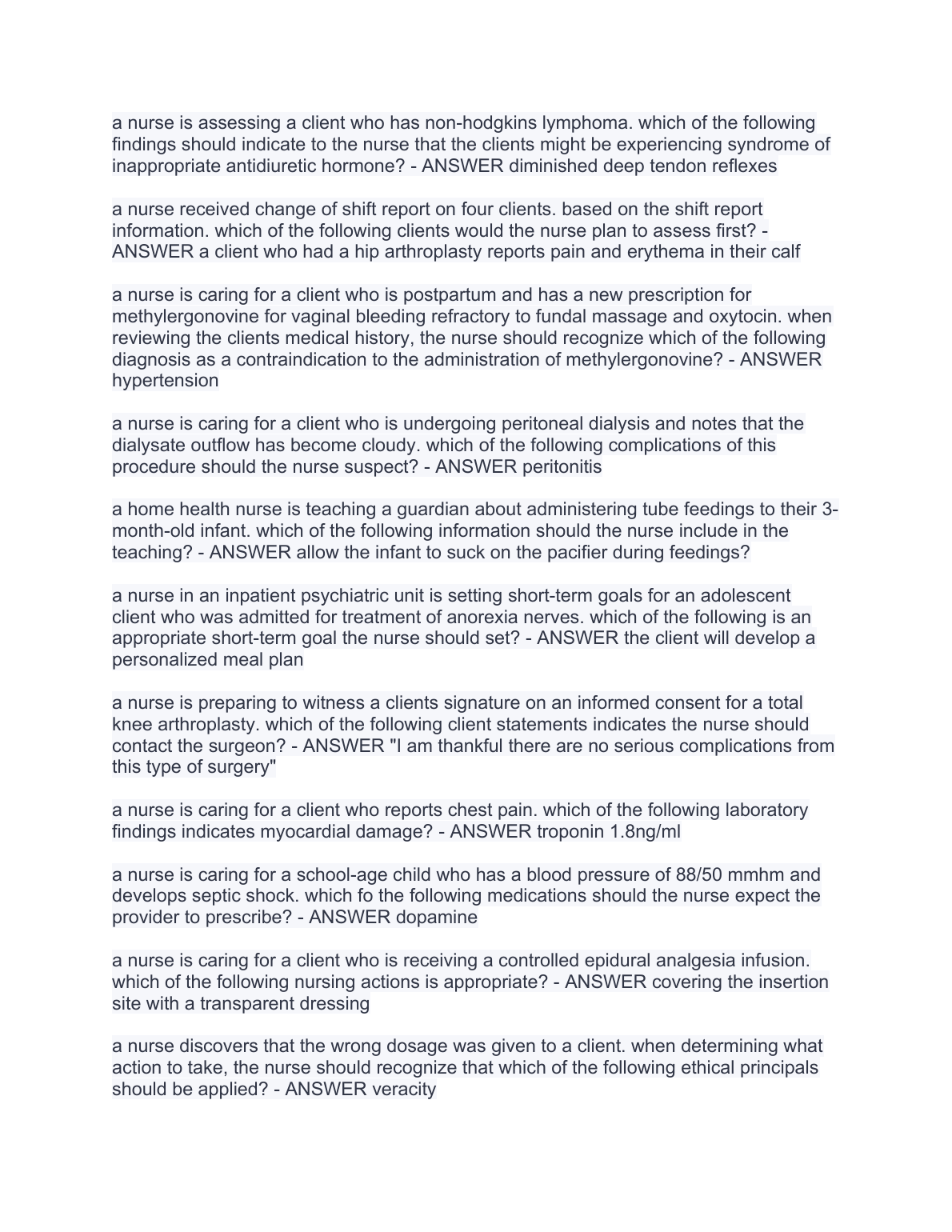 a nurse is assessing a client who has non-hodgkins lymphoma. which of the following findings should indicate to the nurse that the clients might be experiencing syndrome of inappropriate antidiuretic hormone? - ANSWER diminished deep tendon reflexes

a nurse received change of shift report on four clients. based on the shift report information. which of the following clients would the nurse plan to assess first? - ANSWER a client who had a hip arthroplasty reports pain and erythema in their calf

a nurse is caring for a client who is postpartum and has a new prescription for methylergonovine for vaginal bleeding refractory to fundal massage and oxytocin. when reviewing the clients medical history, the nurse should recognize which of the following diagnosis as a contraindication to the administration of methylergonovine? - ANSWER hypertension

a nurse is caring for a client who is undergoing peritoneal dialysis and notes that the dialysate outflow has become cloudy. which of the following complications of this procedure should the nurse suspect? - ANSWER peritonitis

a home health nurse is teaching a guardian about administering tube feedings to their 3-month-old infant. which of the following information should the nurse include in the teaching? - ANSWER allow the infant to suck on the pacifier during feedings?

a nurse in an inpatient psychiatric unit is setting short-term goals for an adolescent client who was admitted for treatment of anorexia nerves. which of the following is an appropriate short-term goal the nurse should set? - ANSWER the client will develop a personalized meal plan

a nurse is preparing to witness a clients signature on an informed consent for a total knee arthroplasty. which of the following client statements indicates the nurse should contact the surgeon? - ANSWER "I am thankful there are no serious complications from this type of surgery"

a nurse is caring for a client who reports chest pain. which of the following laboratory findings indicates myocardial damage? - ANSWER troponin 1.8ng/ml

a nurse is caring for a school-age child who has a blood pressure of 88/50 mmhm and develops septic shock. which fo the following medications should the nurse expect the provider to prescribe? - ANSWER dopamine

a nurse is caring for a client who is receiving a controlled epidural analgesia infusion. which of the following nursing actions is appropriate? - ANSWER covering the insertion site with a transparent dressing

a nurse discovers that the wrong dosage was given to a client. when determining what action to take, the nurse should recognize that which of the following ethical principals should be applied? - ANSWER veracity